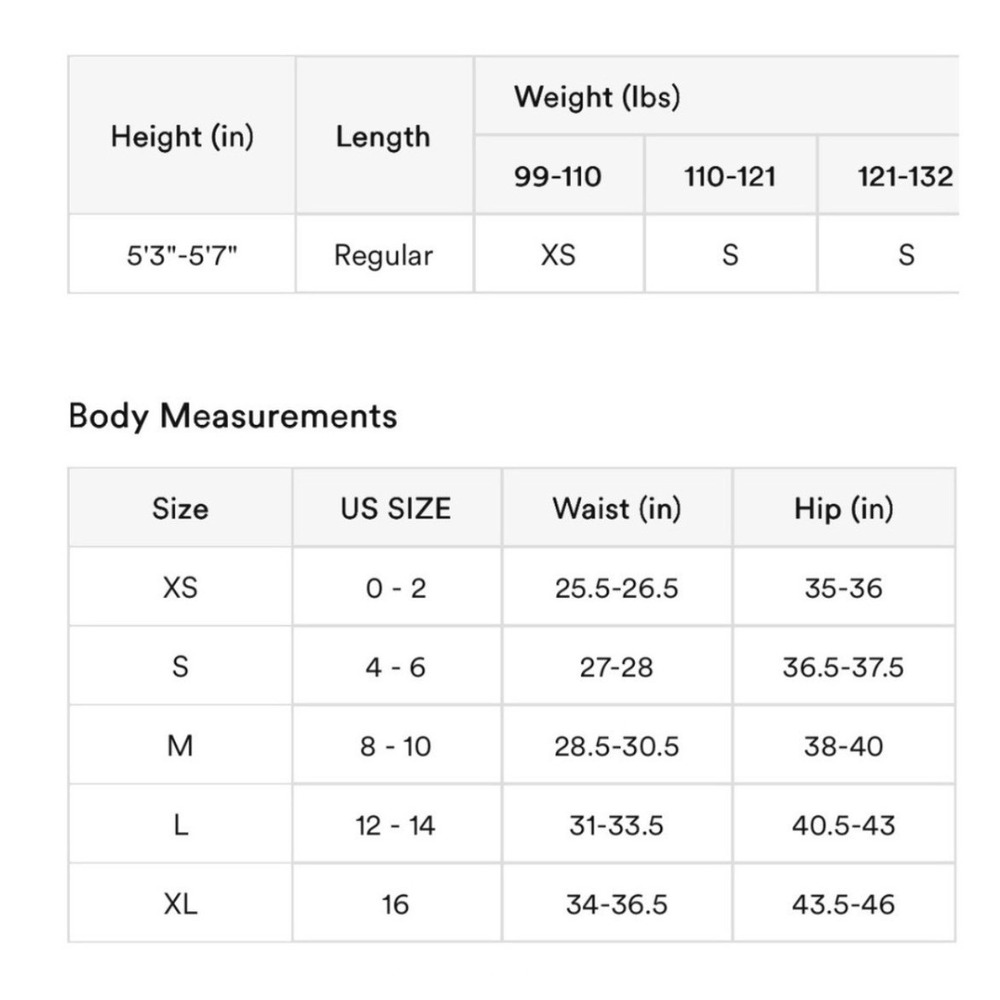 | Height (in) | Length | Weight (lbs) | | |
|---|---|---|---|---|
| | | 99-110 | 110-121 | 121-132 |
| 5'3"-5'7" | Regular | XS | S | S |

Body Measurements

| Size | US SIZE | Waist (in) | Hip (in) |
|---|---|---|---|
| XS | 0 - 2 | 25.5-26.5 | 35-36 |
| S | 4 - 6 | 27-28 | 36.5-37.5 |
| M | 8 - 10 | 28.5-30.5 | 38-40 |
| L | 12 - 14 | 31-33.5 | 40.5-43 |
| XL | 16 | 34-36.5 | 43.5-46 |